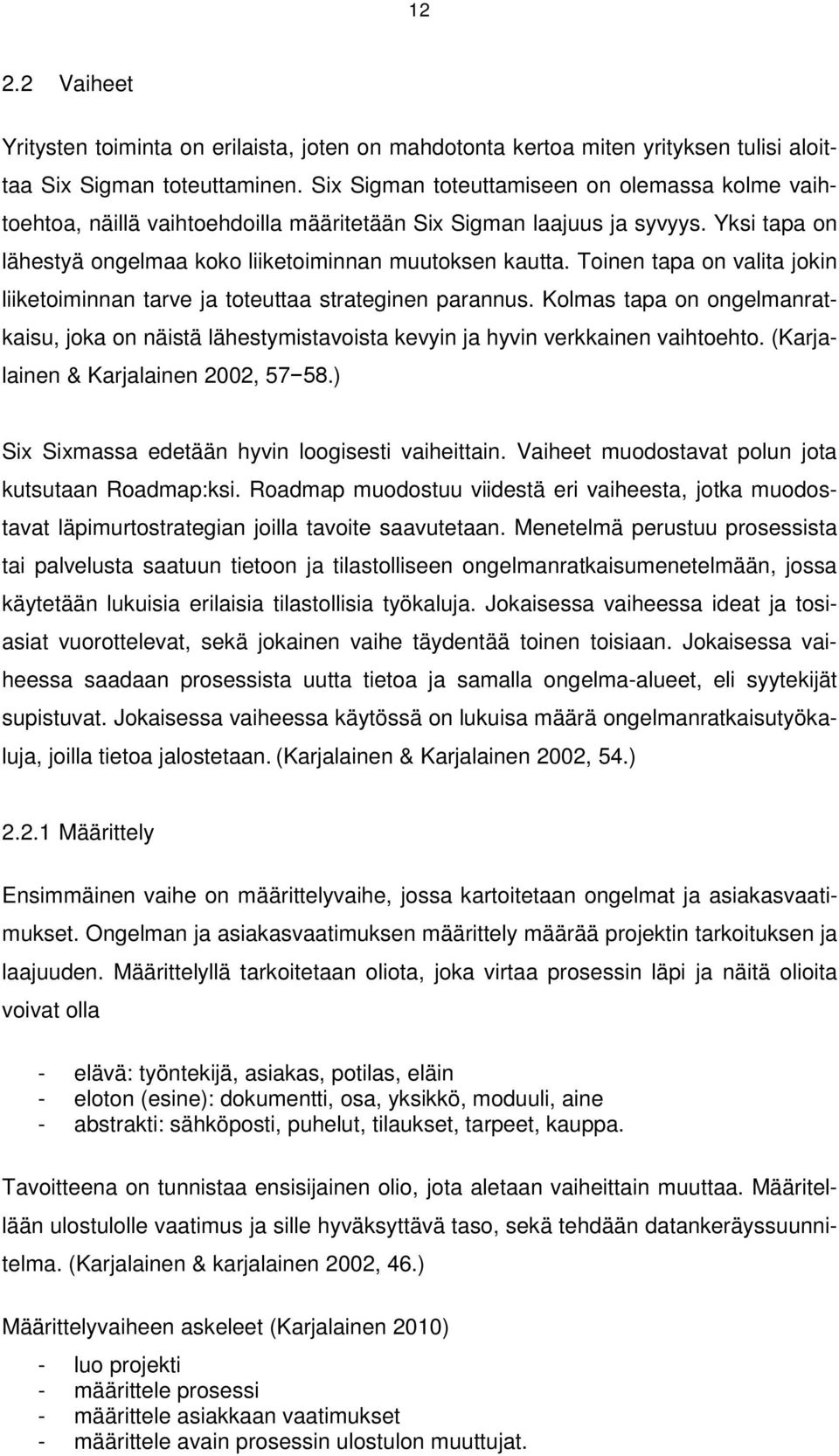 12

2.2 Vaiheet

Yritysten toiminta on erilaista, joten on mahdotonta kertoa miten yrityksen tulisi aloittaa Six Sigman toteuttaminen. Six Sigman toteuttamiseen on olemassa kolme vaihtoehtoa, näillä vaihtoehdoilla määritetään Six Sigman laajuus ja syvyys. Yksi tapa on lähestyä ongelmaa koko liiketoiminnan muutoksen kautta. Toinen tapa on valita jokin liiketoiminnan tarve ja toteuttaa strateginen parannus. Kolmas tapa on ongelmanratkaisu, joka on näistä lähestymistavoista kevyin ja hyvin verkkainen vaihtoehto. (Karjalainen & Karjalainen 2002, 57−58.)

Six Sixmassa edetään hyvin loogisesti vaiheittain. Vaiheet muodostavat polun jota kutsutaan Roadmap:ksi. Roadmap muodostuu viidestä eri vaiheesta, jotka muodostavat läpimurtostrategian joilla tavoite saavutetaan. Menetelmä perustuu prosessista tai palvelusta saatuun tietoon ja tilastolliseen ongelmanratkaisumenetelmään, jossa käytetään lukuisia erilaisia tilastollisia työkaluja. Jokaisessa vaiheessa ideat ja tosiasiat vuorottelevat, sekä jokainen vaihe täydentää toinen toisiaan. Jokaisessa vaiheessa saadaan prosessista uutta tietoa ja samalla ongelma-alueet, eli syytekijät supistuvat. Jokaisessa vaiheessa käytössä on lukuisa määrä ongelmanratkaisutyökaluja, joilla tietoa jalostetaan. (Karjalainen & Karjalainen 2002, 54.)

2.2.1 Määrittely

Ensimmäinen vaihe on määrittelyvaihe, jossa kartoitetaan ongelmat ja asiakasvaatimukset. Ongelman ja asiakasvaatimuksen määrittely määrää projektin tarkoituksen ja laajuuden. Määrittelyllä tarkoitetaan oliota, joka virtaa prosessin läpi ja näitä olioita voivat olla

- elävä: työntekijä, asiakas, potilas, eläin
- eloton (esine): dokumentti, osa, yksikkö, moduuli, aine
- abstrakti: sähköposti, puhelut, tilaukset, tarpeet, kauppa.

Tavoitteena on tunnistaa ensisijainen olio, jota aletaan vaiheittain muuttaa. Määritellään ulostulolle vaatimus ja sille hyväksyttävä taso, sekä tehdään datankeräyssuunnitelma. (Karjalainen & karjalainen 2002, 46.)

Määrittelyvaiheen askeleet (Karjalainen 2010)

- luo projekti
- määrittele prosessi
- määrittele asiakkaan vaatimukset
- määrittele avain prosessin ulostulon muuttujat.